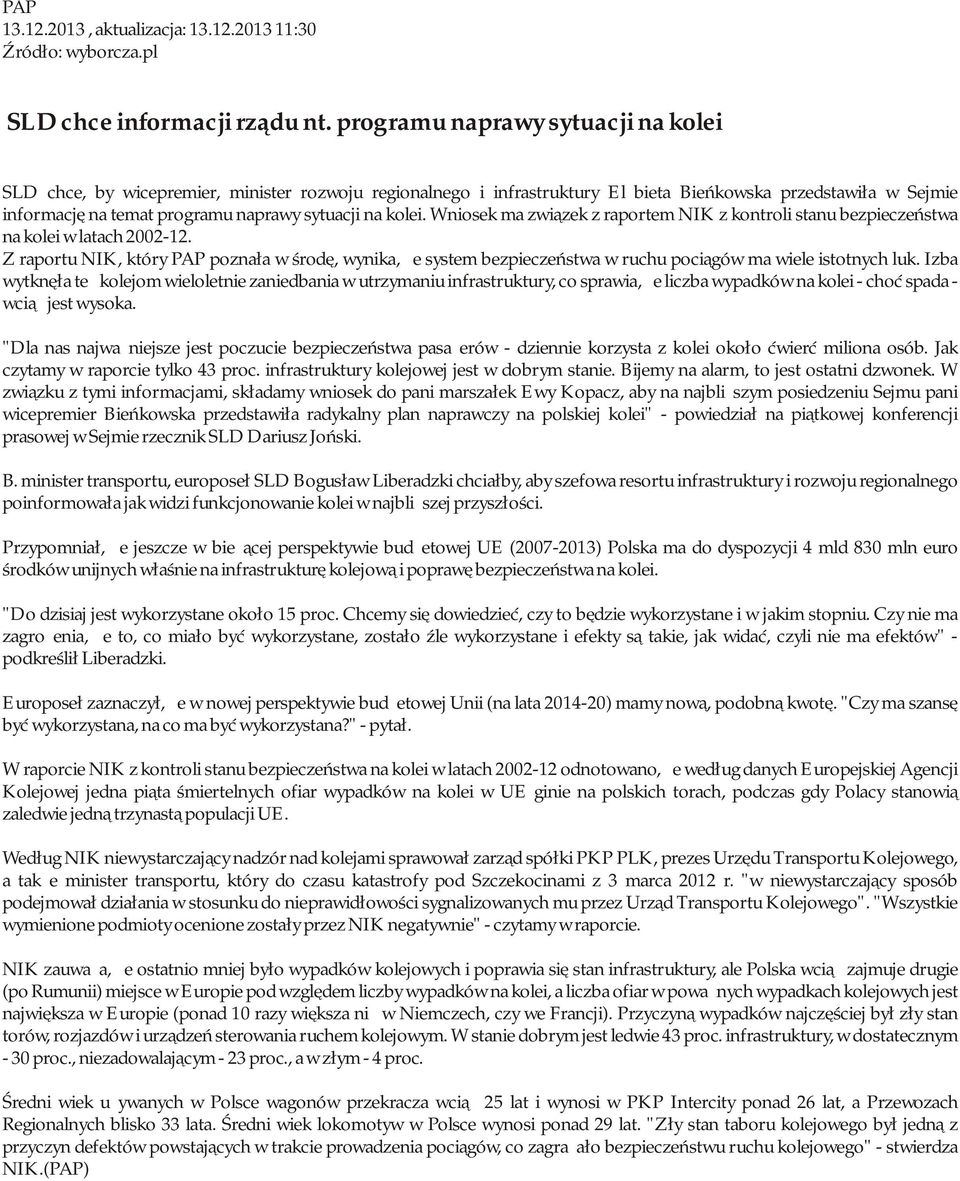 PAP
13.12.2013 , aktualizacja: 13.12.2013 11:30
Źródło: wyborcza.pl

SLD chce informacji rządu nt. programu naprawy sytuacji na kolei

SLD chce, by wicepremier, minister rozwoju regionalnego i infrastruktury El bieta Bieńkowska przedstawiła w Sejmie informację na temat programu naprawy sytuacji na kolei. Wniosek ma związek z raportem NIK z kontroli stanu bezpieczeństwa na kolei w latach 2002-12.
Z raportu NIK, który PAP poznała w środę, wynika, e system bezpieczeństwa w ruchu pociągów ma wiele istotnych luk. Izba wytknęła te kolejom wieloletnie zaniedbania w utrzymaniu infrastruktury, co sprawia, e liczba wypadków na kolei - choć spada - wcią jest wysoka.

"Dla nas najwa niejsze jest poczucie bezpieczeństwa pasa erów - dziennie korzysta z kolei około ćwierć miliona osób. Jak czytamy w raporcie tylko 43 proc. infrastruktury kolejowej jest w dobrym stanie. Bijemy na alarm, to jest ostatni dzwonek. W związku z tymi informacjami, składamy wniosek do pani marszałek Ewy Kopacz, aby na najbli szym posiedzeniu Sejmu pani wicepremier Bieńkowska przedstawiła radykalny plan naprawczy na polskiej kolei" - powiedział na piątkowej konferencji prasowej w Sejmie rzecznik SLD Dariusz Joński.

B. minister transportu, europoseł SLD Bogusław Liberadzki chciałby, aby szefowa resortu infrastruktury i rozwoju regionalnego poinformowała jak widzi funkcjonowanie kolei w najbli szej przyszłości.

Przypomniał, e jeszcze w bie ącej perspektywie bud etowej UE (2007-2013) Polska ma do dyspozycji 4 mld 830 mln euro środków unijnych właśnie na infrastrukturę kolejową i poprawę bezpieczeństwa na kolei.

"Do dzisiaj jest wykorzystane około 15 proc. Chcemy się dowiedzieć, czy to będzie wykorzystane i w jakim stopniu. Czy nie ma zagro enia, e to, co miało być wykorzystane, zostało źle wykorzystane i efekty są takie, jak widać, czyli nie ma efektów" - podkreślił Liberadzki.

Europoseł zaznaczył, e w nowej perspektywie bud etowej Unii (na lata 2014-20) mamy nową, podobną kwotę. "Czy ma szansę być wykorzystana, na co ma być wykorzystana?" - pytał.

W raporcie NIK z kontroli stanu bezpieczeństwa na kolei w latach 2002-12 odnotowano, e według danych Europejskiej Agencji Kolejowej jedna piąta śmiertelnych ofiar wypadków na kolei w UE ginie na polskich torach, podczas gdy Polacy stanowią zaledwie jedną trzynastą populacji UE.

Według NIK niewystarczający nadzór nad kolejami sprawował zarząd spółki PKP PLK, prezes Urzędu Transportu Kolejowego, a tak e minister transportu, który do czasu katastrofy pod Szczekocinami z 3 marca 2012 r. "w niewystarczający sposób podejmował działania w stosunku do nieprawidłowości sygnalizowanych mu przez Urząd Transportu Kolejowego". "Wszystkie wymienione podmioty ocenione zostały przez NIK negatywnie" - czytamy w raporcie.

NIK zauwa a, e ostatnio mniej było wypadków kolejowych i poprawia się stan infrastruktury, ale Polska wcią zajmuje drugie (po Rumunii) miejsce w Europie pod względem liczby wypadków na kolei, a liczba ofiar w powa nych wypadkach kolejowych jest największa w Europie (ponad 10 razy większa ni w Niemczech, czy we Francji). Przyczyną wypadków najczęściej był zły stan torów, rozjazdów i urządzeń sterowania ruchem kolejowym. W stanie dobrym jest ledwie 43 proc. infrastruktury, w dostatecznym - 30 proc., niezadowalającym - 23 proc., a w złym - 4 proc.

Średni wiek u ywanych w Polsce wagonów przekracza wcią 25 lat i wynosi w PKP Intercity ponad 26 lat, a Przewozach Regionalnych blisko 33 lata. Średni wiek lokomotyw w Polsce wynosi ponad 29 lat. "Zły stan taboru kolejowego był jedną z przyczyn defektów powstających w trakcie prowadzenia pociągów, co zagra ało bezpieczeństwu ruchu kolejowego" - stwierdza NIK.(PAP)